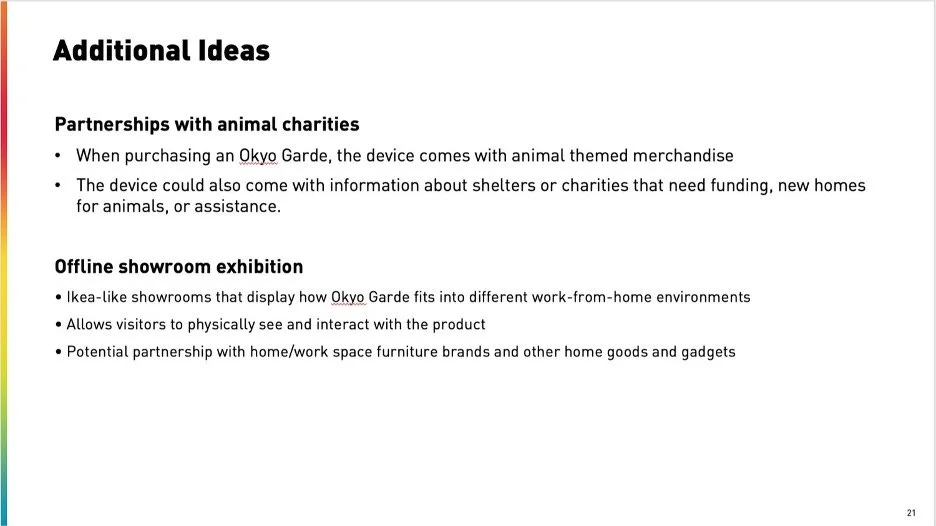 Additional Ideas

Partnerships with animal charities

• When purchasing an Okyo Garde, the device comes with animal themed merchandise
• The device could also come with information about shelters or charities that need funding, new homes for animals, or assistance.

Offline showroom exhibition

• Ikea-like showrooms that display how Okyo Garde fits into different work-from-home environments
• Allows visitors to physically see and interact with the product
• Potential partnership with home/work space furniture brands and other home goods and gadgets

21